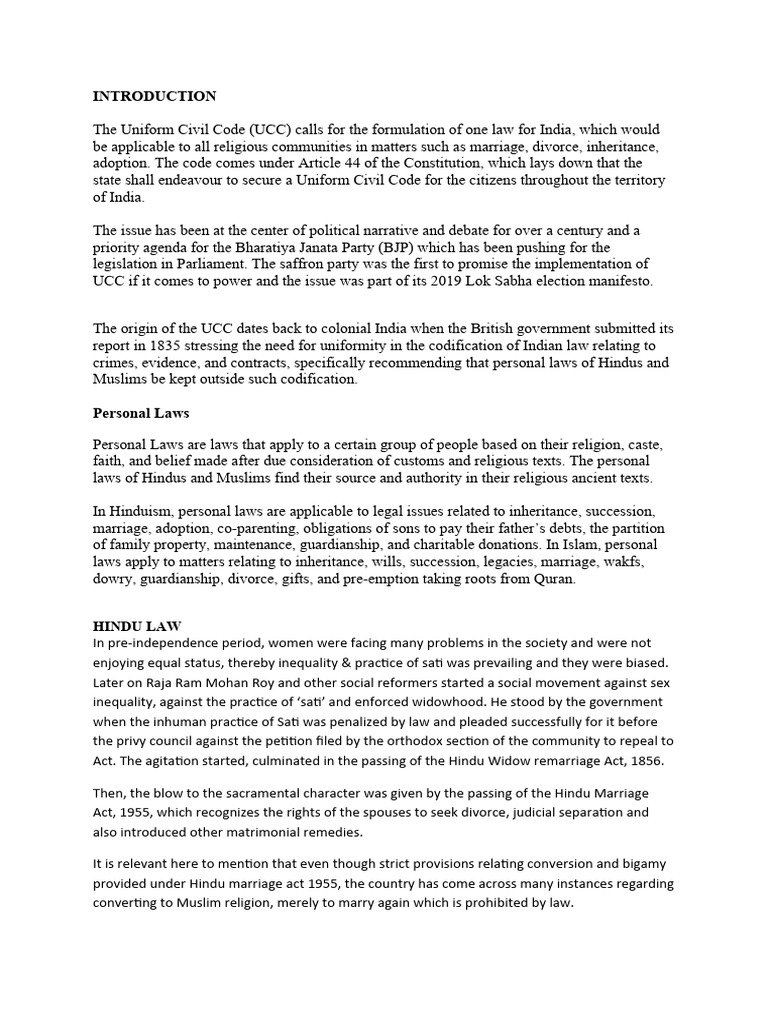 INTRODUCTION

The Uniform Civil Code (UCC) calls for the formulation of one law for India, which would be applicable to all religious communities in matters such as marriage, divorce, inheritance, adoption. The code comes under Article 44 of the Constitution, which lays down that the state shall endeavour to secure a Uniform Civil Code for the citizens throughout the territory of India.

The issue has been at the center of political narrative and debate for over a century and a priority agenda for the Bharatiya Janata Party (BJP) which has been pushing for the legislation in Parliament. The saffron party was the first to promise the implementation of UCC if it comes to power and the issue was part of its 2019 Lok Sabha election manifesto.

The origin of the UCC dates back to colonial India when the British government submitted its report in 1835 stressing the need for uniformity in the codification of Indian law relating to crimes, evidence, and contracts, specifically recommending that personal laws of Hindus and Muslims be kept outside such codification.

Personal Laws

Personal Laws are laws that apply to a certain group of people based on their religion, caste, faith, and belief made after due consideration of customs and religious texts. The personal laws of Hindus and Muslims find their source and authority in their religious ancient texts.

In Hinduism, personal laws are applicable to legal issues related to inheritance, succession, marriage, adoption, co-parenting, obligations of sons to pay their father's debts, the partition of family property, maintenance, guardianship, and charitable donations. In Islam, personal laws apply to matters relating to inheritance, wills, succession, legacies, marriage, wakfs, dowry, guardianship, divorce, gifts, and pre-emption taking roots from Quran.

HINDU LAW
In pre-independence period, women were facing many problems in the society and were not enjoying equal status, thereby inequality & practice of sati was prevailing and they were biased. Later on Raja Ram Mohan Roy and other social reformers started a social movement against sex inequality, against the practice of 'sati' and enforced widowhood. He stood by the government when the inhuman practice of Sati was penalized by law and pleaded successfully for it before the privy council against the petition filed by the orthodox section of the community to repeal to Act. The agitation started, culminated in the passing of the Hindu Widow remarriage Act, 1856.

Then, the blow to the sacramental character was given by the passing of the Hindu Marriage Act, 1955, which recognizes the rights of the spouses to seek divorce, judicial separation and also introduced other matrimonial remedies.

It is relevant here to mention that even though strict provisions relating conversion and bigamy provided under Hindu marriage act 1955, the country has come across many instances regarding converting to Muslim religion, merely to marry again which is prohibited by law.